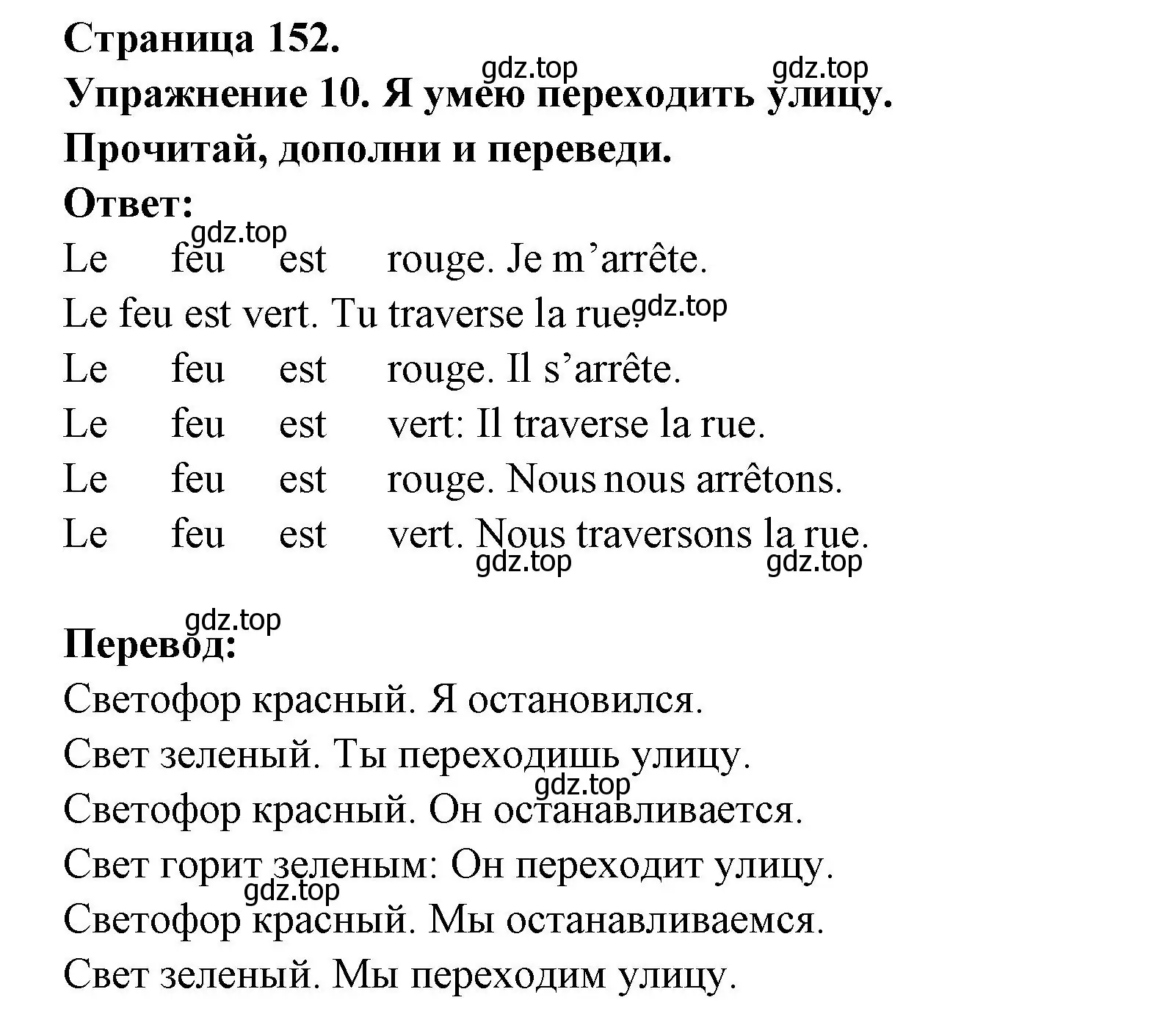 Страница 152.
gdz.top gdz.top
Упражнение 10. Я умею переходить улицу.
Прочитай, дополни и переведи.
Ответ:
gdz.top
Le feu est rouge. Je m’arrête.
Le feu est vert. Tu traverse la rue. gdz.top
Le feu est rouge. Il s’arrête.
Le feu est vert: Il traverse la rue.
Le feu est rouge. Nous nous arrêtons.
Le feu est vert. Nous traversons la rue.
gdz.top gdz.top

gdz.top
Перевод:
Светофор красный. Я остановился.
Свет зеленый. Ты переходишь улицу.
gdz.top
Светофор красный. Он останавливается.
Свет горит зеленым: Он переходит улицу.
gdz.top
Светофор красный. Мы останавливаемся.
Свет зеленый. Мы переходим улицу.